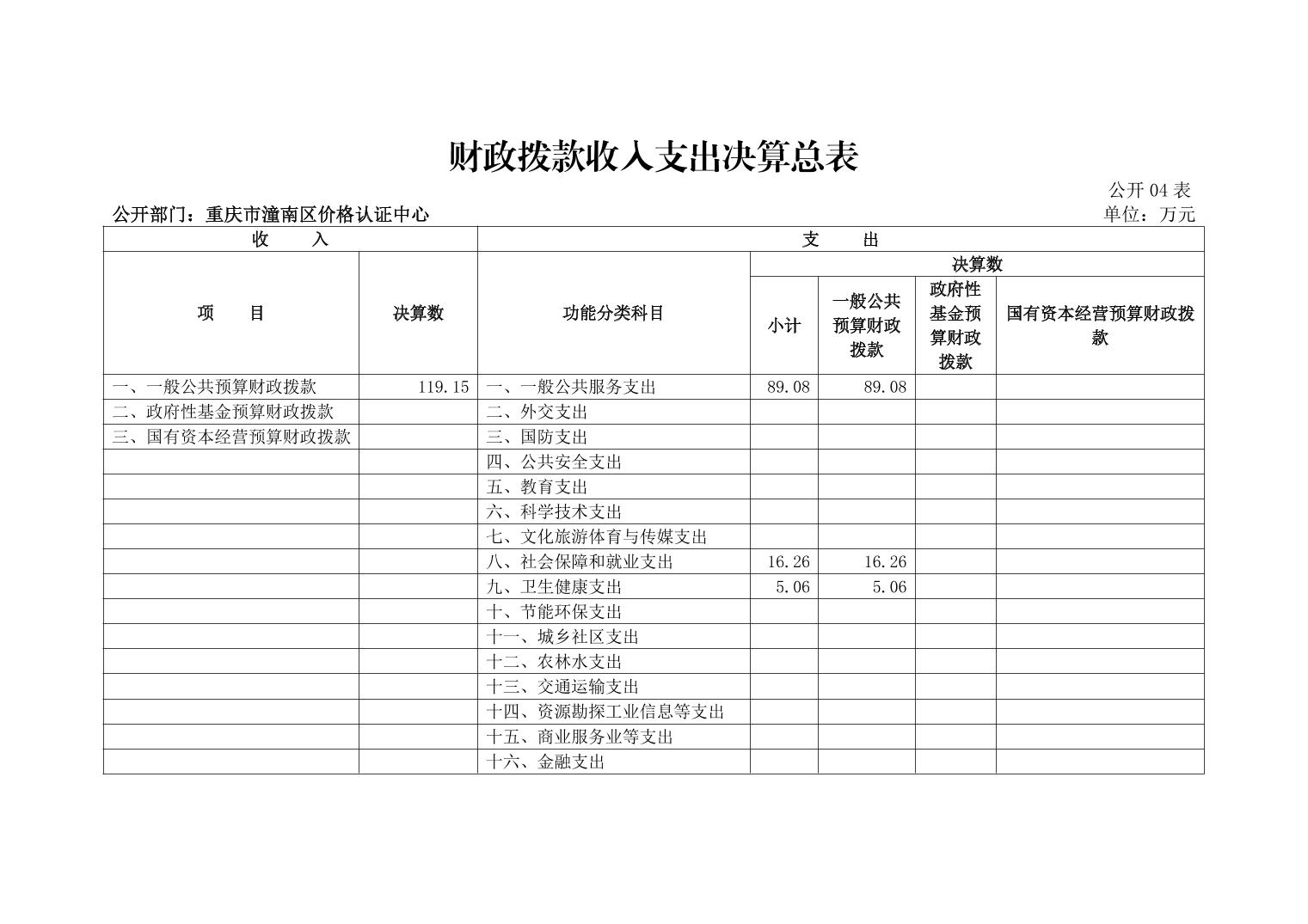 财政拨款收入支出决算总表

公开 04 表

公开部门：重庆市潼南区价格认证中心

单位：万元

| 收　　入 | | 支　　出 | | | | |
|---|---|---|---|---|---|---|
| 项　　目 | 决算数 | 功能分类科目 | 决算数 | | | |
| | | | 小计 | 一般公共预算财政拨款 | 政府性基金预算财政拨款 | 国有资本经营预算财政拨款 |
| 一、一般公共预算财政拨款 | 119.15 | 一、一般公共服务支出 | 89.08 | 89.08 | | |
| 二、政府性基金预算财政拨款 | | 二、外交支出 | | | | |
| 三、国有资本经营预算财政拨款 | | 三、国防支出 | | | | |
| | | 四、公共安全支出 | | | | |
| | | 五、教育支出 | | | | |
| | | 六、科学技术支出 | | | | |
| | | 七、文化旅游体育与传媒支出 | | | | |
| | | 八、社会保障和就业支出 | 16.26 | 16.26 | | |
| | | 九、卫生健康支出 | 5.06 | 5.06 | | |
| | | 十、节能环保支出 | | | | |
| | | 十一、城乡社区支出 | | | | |
| | | 十二、农林水支出 | | | | |
| | | 十三、交通运输支出 | | | | |
| | | 十四、资源勘探工业信息等支出 | | | | |
| | | 十五、商业服务业等支出 | | | | |
| | | 十六、金融支出 | | | | |